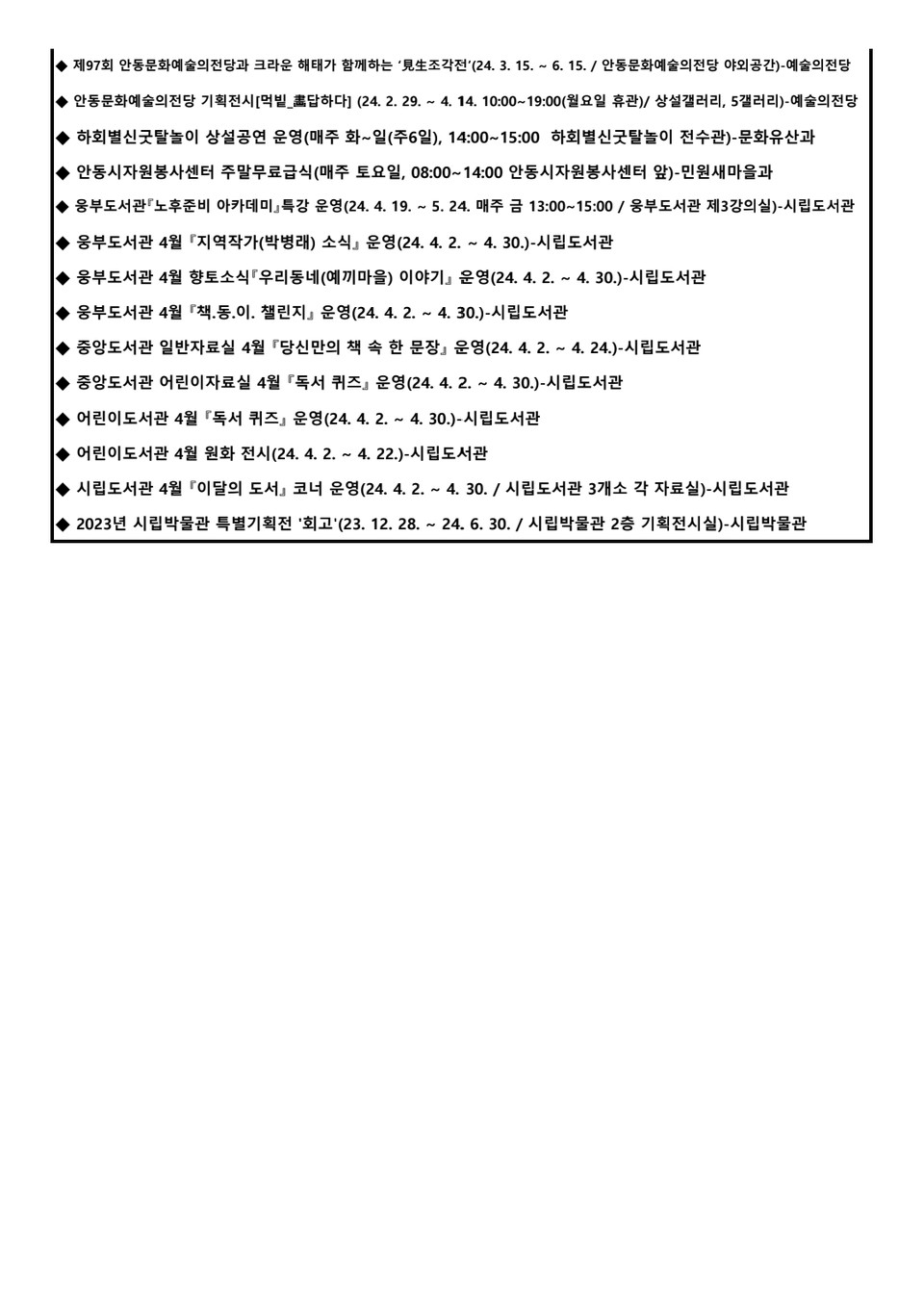 ◆ 제97회 안동문화예술의전당과 크라운 해태가 함께하는 '見生조각전'(24. 3. 15. ~ 6. 15. / 안동문화예술의전당 야외공간)-예술의전당

◆ 안동문화예술의전당 기획전시[먹빛_畵답하다] (24. 2. 29. ~ 4. 14. 10:00~19:00(월요일 휴관)/ 상설갤러리, 5갤러리)-예술의전당

◆ 하회별신굿탈놀이 상설공연 운영(매주 화~일(주6일), 14:00~15:00 하회별신굿탈놀이 전수관)-문화유산과

◆ 안동시자원봉사센터 주말무료급식(매주 토요일, 08:00~14:00 안동시자원봉사센터 앞)-민원새마을과

◆ 웅부도서관『노후준비 아카데미』특강 운영(24. 4. 19. ~ 5. 24. 매주 금 13:00~15:00 / 웅부도서관 제3강의실)-시립도서관

◆ 웅부도서관 4월『지역작가(박병래) 소식』운영(24. 4. 2. ~ 4. 30.)-시립도서관

◆ 웅부도서관 4월 향토소식『우리동네(예끼마을) 이야기』운영(24. 4. 2. ~ 4. 30.)-시립도서관

◆ 웅부도서관 4월『책.동.이. 챌린지』운영(24. 4. 2. ~ 4. 30.)-시립도서관

◆ 중앙도서관 일반자료실 4월『당신만의 책 속 한 문장』운영(24. 4. 2. ~ 4. 24.)-시립도서관

◆ 중앙도서관 어린이자료실 4월『독서 퀴즈』운영(24. 4. 2. ~ 4. 30.)-시립도서관

◆ 어린이도서관 4월『독서 퀴즈』운영(24. 4. 2. ~ 4. 30.)-시립도서관

◆ 어린이도서관 4월 원화 전시(24. 4. 2. ~ 4. 22.)-시립도서관

◆ 시립도서관 4월『이달의 도서』코너 운영(24. 4. 2. ~ 4. 30. / 시립도서관 3개소 각 자료실)-시립도서관

◆ 2023년 시립박물관 특별기획전 '회고'(23. 12. 28. ~ 24. 6. 30. / 시립박물관 2층 기획전시실)-시립박물관